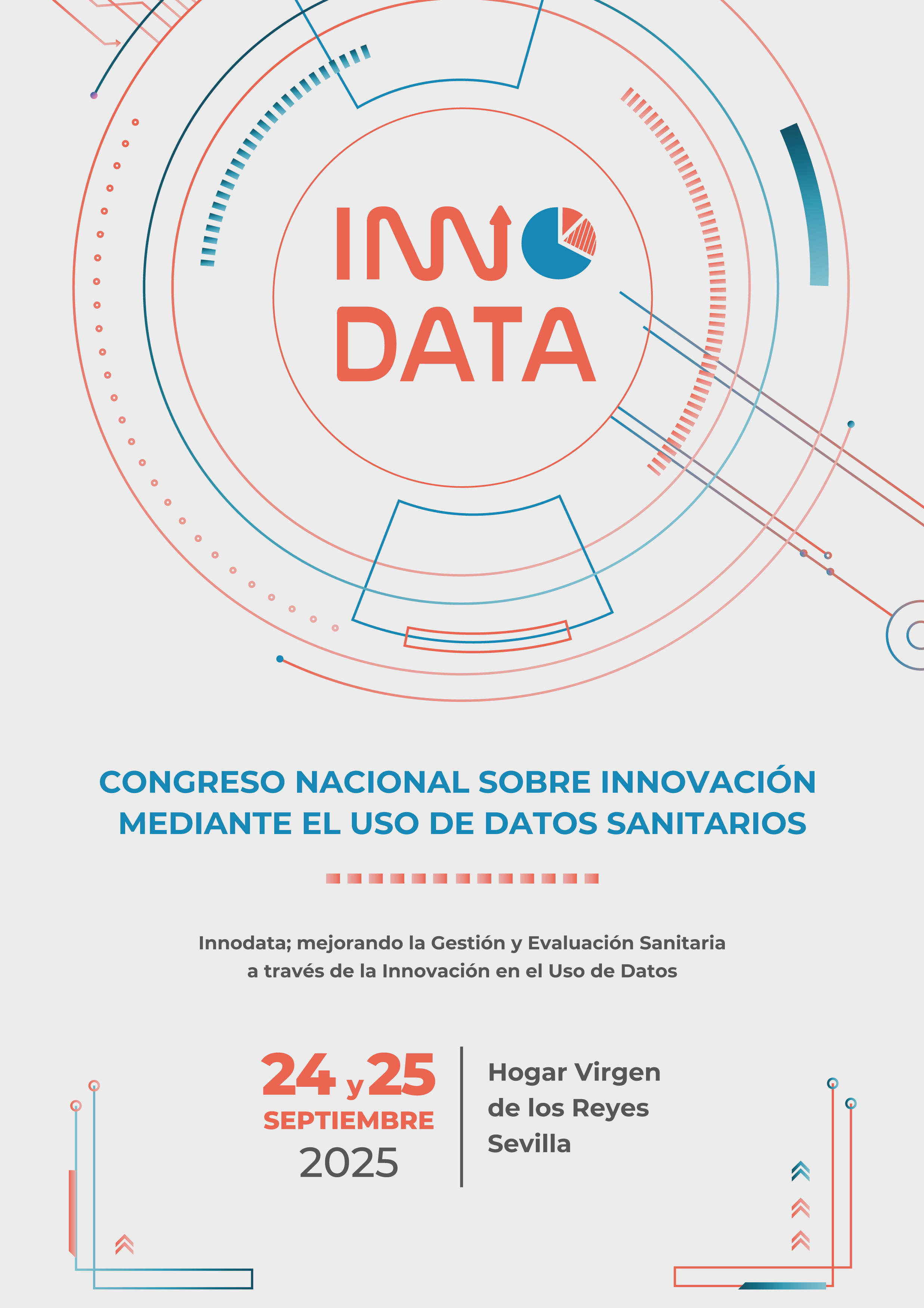 INNO
DATA

CONGRESO NACIONAL SOBRE INNOVACIÓN MEDIANTE EL USO DE DATOS SANITARIOS

Innodata; mejorando la Gestión y Evaluación Sanitaria a través de la Innovación en el Uso de Datos

24 y 25
SEPTIEMBRE
2025

Hogar Virgen
de los Reyes
Sevilla